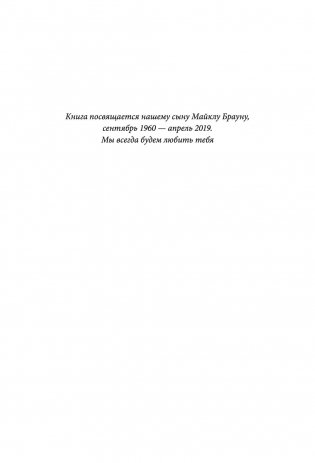 Книга посвящается нашему сыну Майклу Брауну,
сентябрь 1960 — апрель 2019.
Мы всегда будем любить тебя